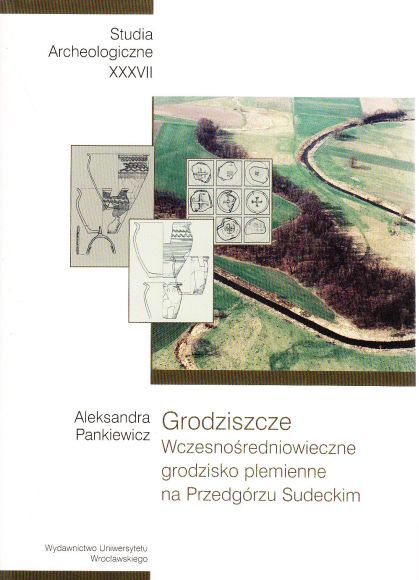 Studia Archeologiczne XXXVII

Aleksandra Pankiewicz

Grodziszcze
Wczesnośredniowieczne grodzisko plemienne na Przedgórzu Sudeckim

Wydawnictwo Uniwersytetu Wrocławskiego